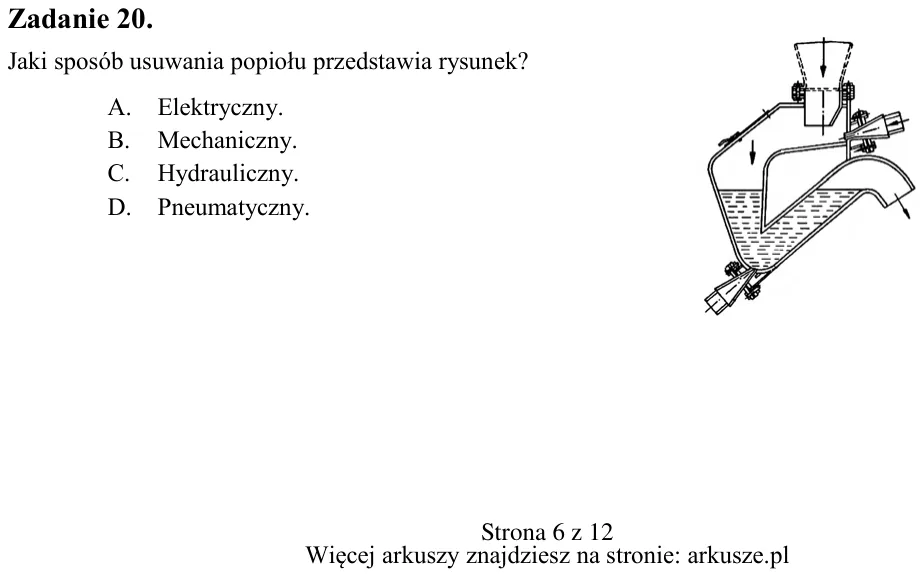 Zadanie 20.

Jaki sposób usuwania popiołu przedstawia rysunek?

A. Elektryczny.
B. Mechaniczny.
C. Hydrauliczny.
D. Pneumatyczny.

Strona 6 z 12
Więcej arkuszy znajdziesz na stronie: arkusze.pl